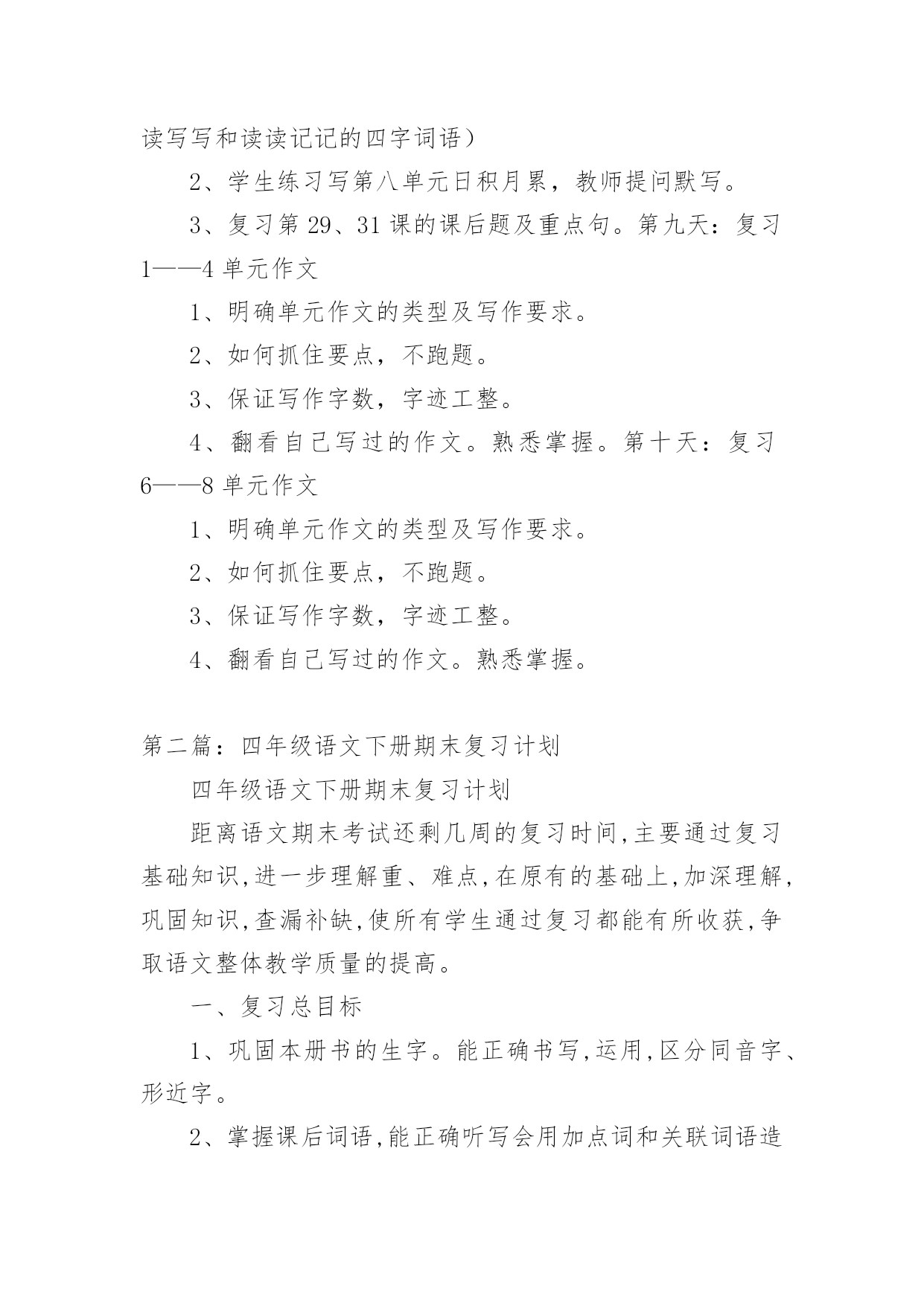 读写写和读读记记的四字词语）

2、学生练习写第八单元日积月累，教师提问默写。

3、复习第 29、31 课的课后题及重点句。第九天：复习 1——4 单元作文

1、明确单元作文的类型及写作要求。

2、如何抓住要点，不跑题。

3、保证写作字数，字迹工整。

4、翻看自己写过的作文。熟悉掌握。第十天：复习 6——8 单元作文

1、明确单元作文的类型及写作要求。

2、如何抓住要点，不跑题。

3、保证写作字数，字迹工整。

4、翻看自己写过的作文。熟悉掌握。

第二篇：四年级语文下册期末复习计划

四年级语文下册期末复习计划

距离语文期末考试还剩几周的复习时间,主要通过复习基础知识,进一步理解重、难点,在原有的基础上,加深理解,巩固知识,查漏补缺,使所有学生通过复习都能有所收获,争取语文整体教学质量的提高。

一、复习总目标

1、巩固本册书的生字。能正确书写,运用,区分同音字、形近字。

2、掌握课后词语,能正确听写会用加点词和关联词语造